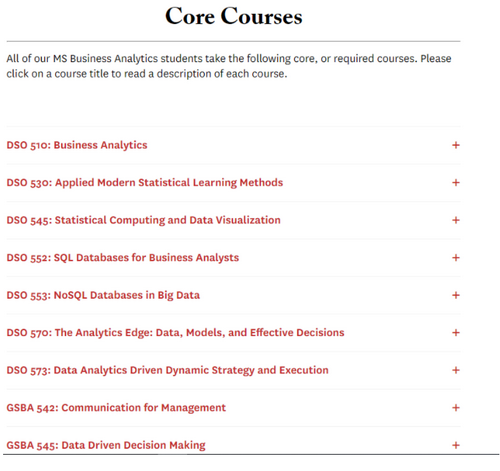 Core Courses

All of our MS Business Analytics students take the following core, or required courses. Please click on a course title to read a description of each course.

DSO 510: Business Analytics +

DSO 530: Applied Modern Statistical Learning Methods +

DSO 545: Statistical Computing and Data Visualization +

DSO 552: SQL Databases for Business Analysts +

DSO 553: NoSQL Databases in Big Data +

DSO 570: The Analytics Edge: Data, Models, and Effective Decisions +

DSO 573: Data Analytics Driven Dynamic Strategy and Execution +

GSBA 542: Communication for Management +

GSBA 545: Data Driven Decision Making +